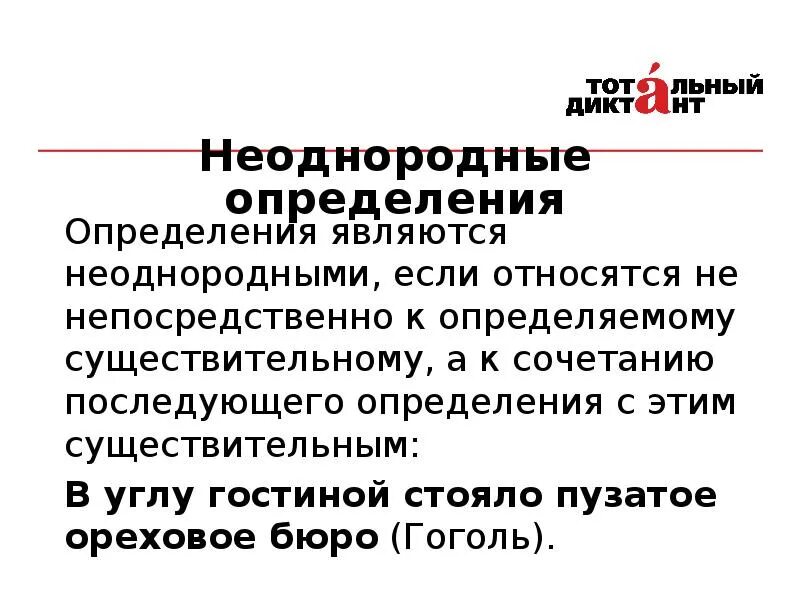 ТОТАЛЬНЫЙ ДИКТАНТ

Неоднородные определения

Определения являются неоднородными, если относятся не непосредственно к определяемому существительному, а к сочетанию последующего определения с этим существительным:

В углу гостиной стояло пузатое ореховое бюро (Гоголь).